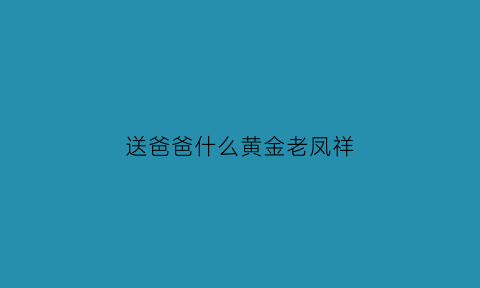 送爸爸什么黄金老凤祥